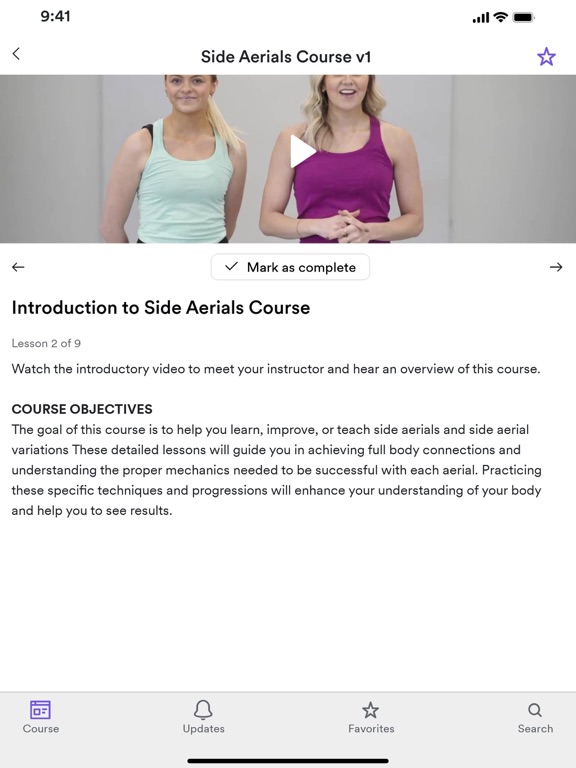 9:41

Side Aerials Course v1

Mark as complete

Introduction to Side Aerials Course

Lesson 2 of 9

Watch the introductory video to meet your instructor and hear an overview of this course.

COURSE OBJECTIVES
The goal of this course is to help you learn, improve, or teach side aerials and side aerial variations These detailed lessons will guide you in achieving full body connections and understanding the proper mechanics needed to be successful with each aerial. Practicing these specific techniques and progressions will enhance your understanding of your body and help you to see results.

Course Updates Favorites Search